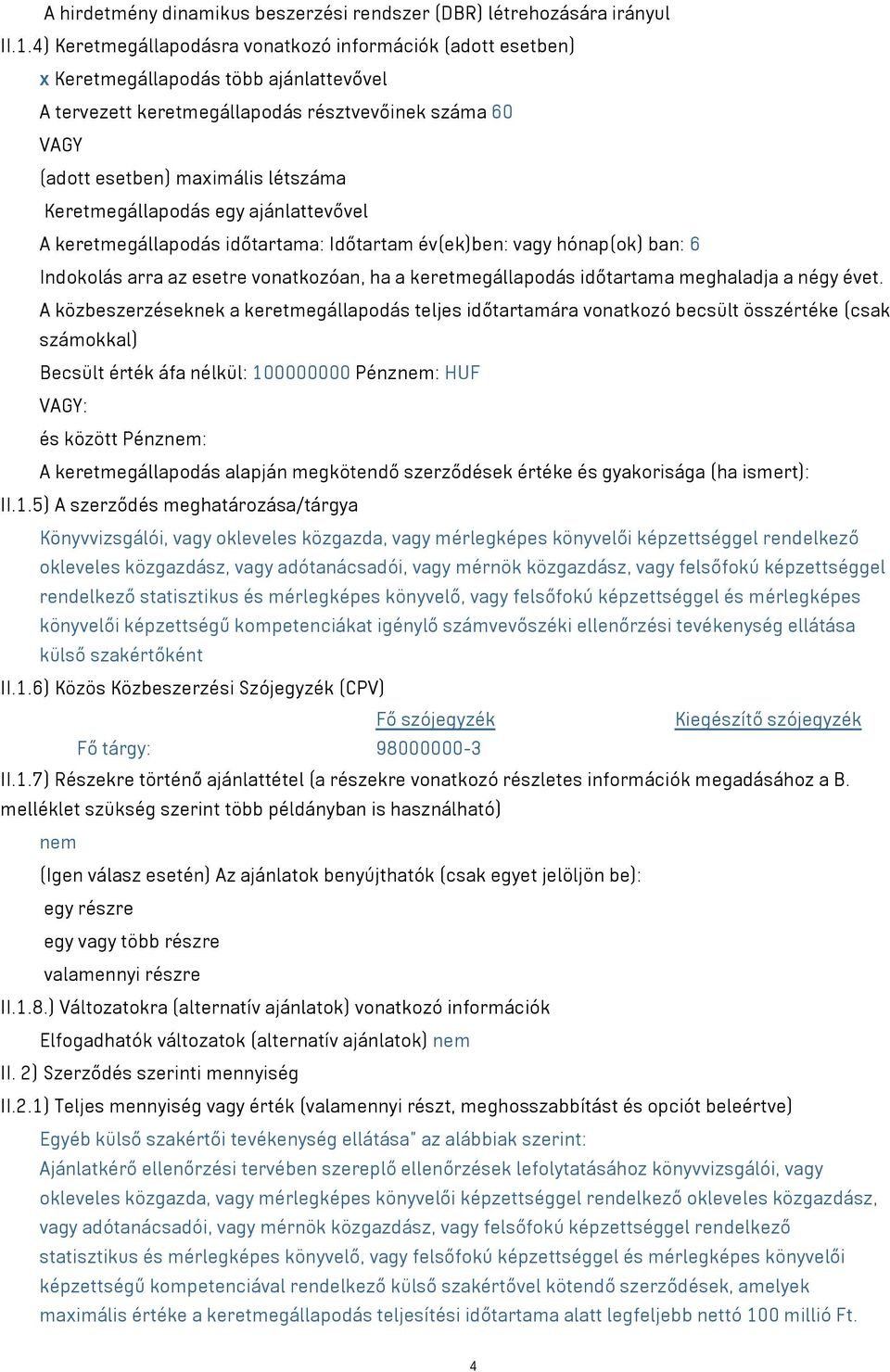 A hirdetmény dinamikus beszerzési rendszer (DBR) létrehozására irányul
II.1.4) Keretmegállapodásra vonatkozó információk (adott esetben)
x Keretmegállapodás több ajánlattevővel
A tervezett keretmegállapodás résztvevőinek száma 60
VAGY
(adott esetben) maximális létszáma
Keretmegállapodás egy ajánlattevővel
A keretmegállapodás időtartama: Időtartam év(ek)ben: vagy hónap(ok) ban: 6
Indokolás arra az esetre vonatkozóan, ha a keretmegállapodás időtartama meghaladja a négy évet.
A közbeszerzéseknek a keretmegállapodás teljes időtartamára vonatkozó becsült összértéke (csak számokkal)
Becsült érték áfa nélkül: 100000000 Pénznem: HUF
VAGY:
és között Pénznem:
A keretmegállapodás alapján megkötendő szerződések értéke és gyakorisága (ha ismert):
II.1.5) A szerződés meghatározása/tárgya
Könyvvizsgálói, vagy okleveles közgazda, vagy mérlegképes könyvelői képzettséggel rendelkező okleveles közgazdász, vagy adótanácsadói, vagy mérnök közgazdász, vagy felsőfokú képzettséggel rendelkező statisztikus és mérlegképes könyvelő, vagy felsőfokú képzettséggel és mérlegképes könyvelői képzettségű kompetenciákat igénylő számvevőszéki ellenőrzési tevékenység ellátása külső szakértőként
II.1.6) Közös Közbeszerzési Szójegyzék (CPV)
| | Fő szójegyzék | Kiegészítő szójegyzék |
|---|---|---|
| Fő tárgy: | 98000000-3 | |
II.1.7) Részekre történő ajánlattétel (a részekre vonatkozó részletes információk megadásához a B. melléklet szükség szerint több példányban is használható)
nem
(Igen válasz esetén) Az ajánlatok benyújthatók (csak egyet jelöljön be):
egy részre
egy vagy több részre
valamennyi részre
II.1.8.) Változatokra (alternatív ajánlatok) vonatkozó információk
Elfogadhatók változatok (alternatív ajánlatok) nem
II. 2) Szerződés szerinti mennyiség
II.2.1) Teljes mennyiség vagy érték (valamennyi részt, meghosszabbítást és opciót beleértve)
Egyéb külső szakértői tevékenység ellátása" az alábbiak szerint:
Ajánlatkérő ellenőrzési tervében szereplő ellenőrzések lefolytatásához könyvvizsgálói, vagy okleveles közgazda, vagy mérlegképes könyvelői képzettséggel rendelkező okleveles közgazdász, vagy adótanácsadói, vagy mérnök közgazdász, vagy felsőfokú képzettséggel rendelkező statisztikus és mérlegképes könyvelő, vagy felsőfokú képzettséggel és mérlegképes könyvelői képzettségű kompetenciával rendelkező külső szakértővel kötendő szerződések, amelyek maximális értéke a keretmegállapodás teljesítési időtartama alatt legfeljebb nettó 100 millió Ft.
4